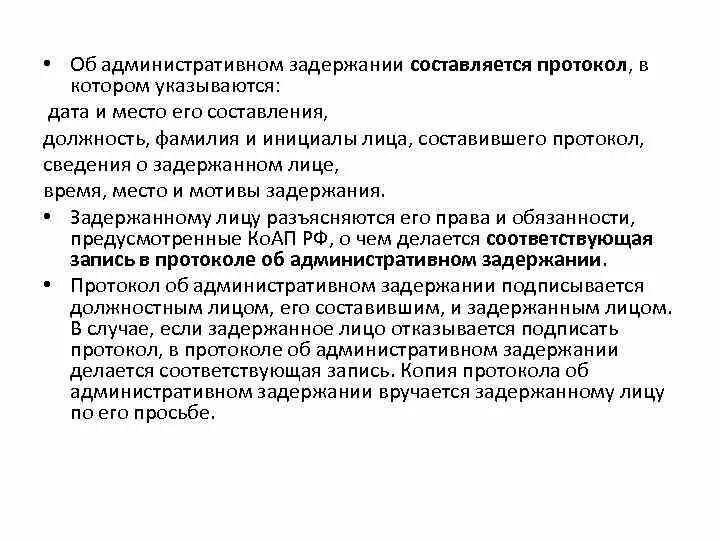 • Об административном задержании составляется протокол, в котором указываются:

дата и место его составления,

должность, фамилия и инициалы лица, составившего протокол,

сведения о задержанном лице,

время, место и мотивы задержания.

• Задержанному лицу разъясняются его права и обязанности, предусмотренные КоАП РФ, о чем делается соответствующая запись в протоколе об административном задержании.

• Протокол об административном задержании подписывается должностным лицом, его составившим, и задержанным лицом. В случае, если задержанное лицо отказывается подписать протокол, в протоколе об административном задержании делается соответствующая запись. Копия протокола об административном задержании вручается задержанному лицу по его просьбе.